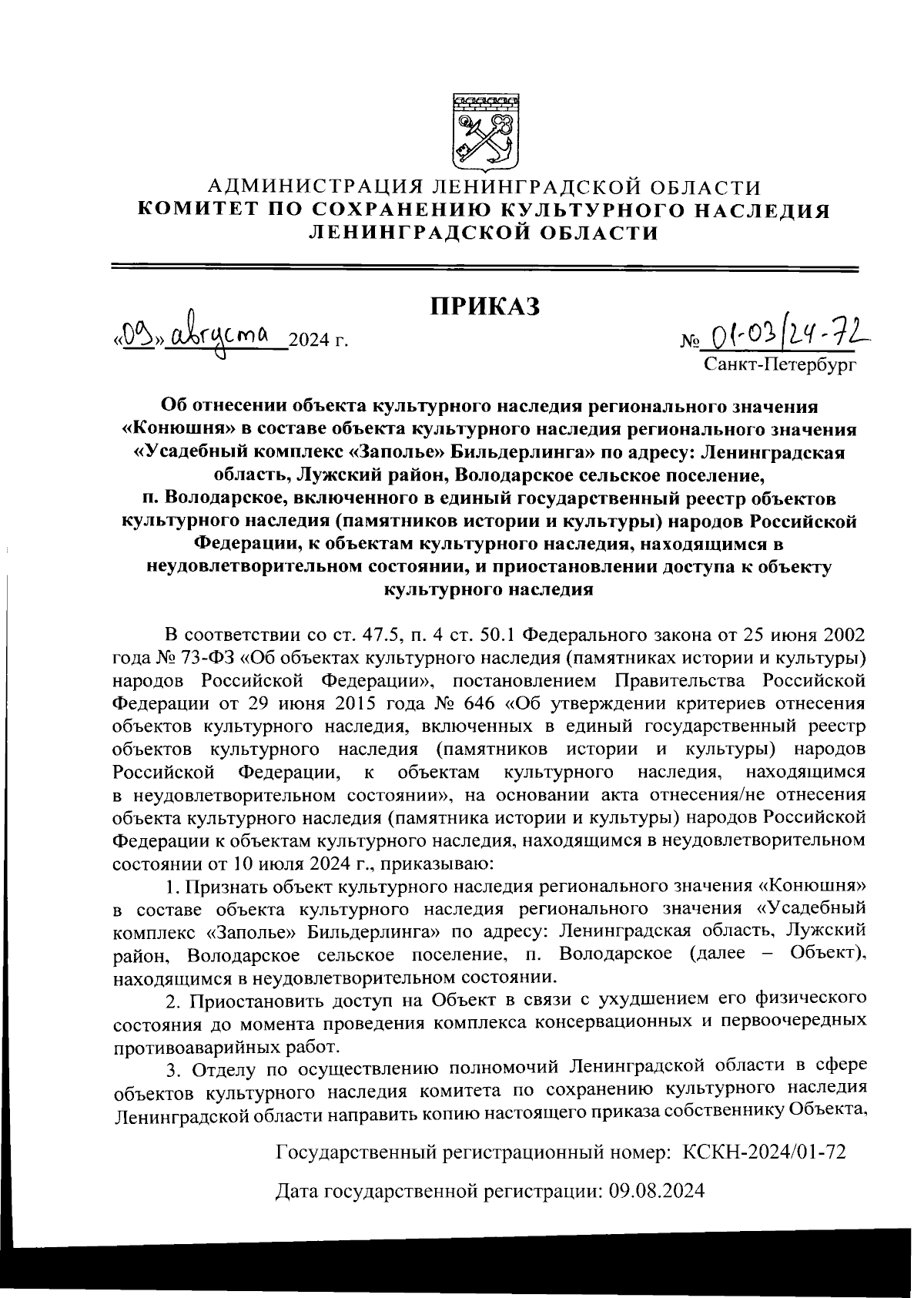 АДМИНИСТРАЦИЯ ЛЕНИНГРАДСКОЙ ОБЛАСТИ
КОМИТЕТ ПО СОХРАНЕНИЮ КУЛЬТУРНОГО НАСЛЕДИЯ ЛЕНИНГРАДСКОЙ ОБЛАСТИ

ПРИКАЗ

«09» августа 2024 г.

№ 01-03/24-72
Санкт-Петербург

Об отнесении объекта культурного наследия регионального значения «Конюшня» в составе объекта культурного наследия регионального значения «Усадебный комплекс «Заполье» Бильдерлинга» по адресу: Ленинградская область, Лужский район, Володарское сельское поселение, п. Володарское, включенного в единый государственный реестр объектов культурного наследия (памятников истории и культуры) народов Российской Федерации, к объектам культурного наследия, находящимся в неудовлетворительном состоянии, и приостановлении доступа к объекту культурного наследия

В соответствии со ст. 47.5, п. 4 ст. 50.1 Федерального закона от 25 июня 2002 года № 73-ФЗ «Об объектах культурного наследия (памятниках истории и культуры) народов Российской Федерации», постановлением Правительства Российской Федерации от 29 июня 2015 года № 646 «Об утверждении критериев отнесения объектов культурного наследия, включенных в единый государственный реестр объектов культурного наследия (памятников истории и культуры) народов Российской Федерации, к объектам культурного наследия, находящимся в неудовлетворительном состоянии», на основании акта отнесения/не отнесения объекта культурного наследия (памятника истории и культуры) народов Российской Федерации к объектам культурного наследия, находящимся в неудовлетворительном состоянии от 10 июля 2024 г., приказываю:

1. Признать объект культурного наследия регионального значения «Конюшня» в составе объекта культурного наследия регионального значения «Усадебный комплекс «Заполье» Бильдерлинга» по адресу: Ленинградская область, Лужский район, Володарское сельское поселение, п. Володарское (далее – Объект), находящимся в неудовлетворительном состоянии.

2. Приостановить доступ на Объект в связи с ухудшением его физического состояния до момента проведения комплекса консервационных и первоочередных противоаварийных работ.

3. Отделу по осуществлению полномочий Ленинградской области в сфере объектов культурного наследия комитета по сохранению культурного наследия Ленинградской области направить копию настоящего приказа собственнику Объекта,

Государственный регистрационный номер: КСКН-2024/01-72

Дата государственной регистрации: 09.08.2024